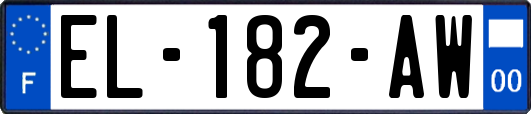 F
EL-182-AW
00